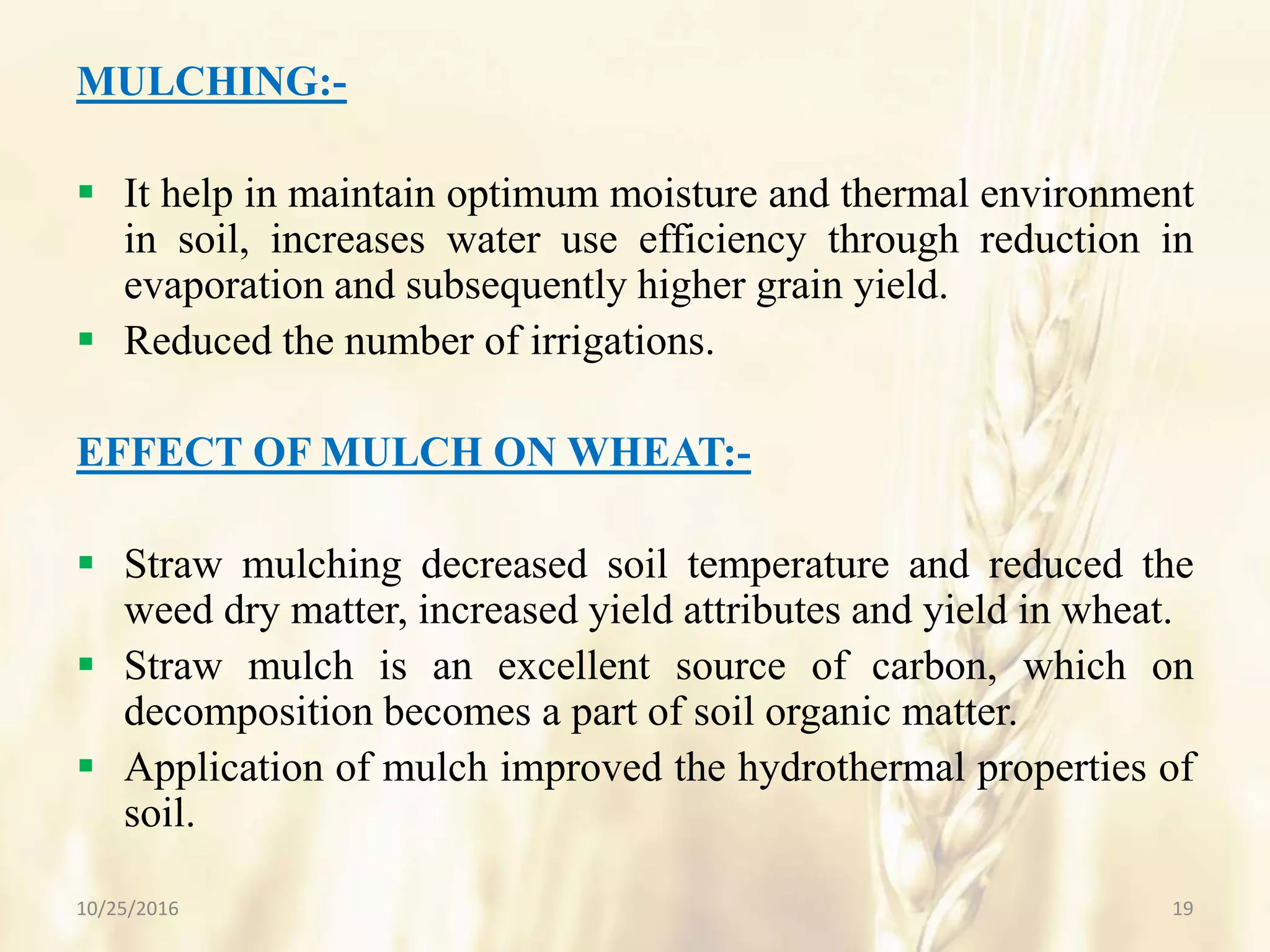 MULCHING:-

▪ It help in maintain optimum moisture and thermal environment in soil, increases water use efficiency through reduction in evaporation and subsequently higher grain yield.
▪ Reduced the number of irrigations.

EFFECT OF MULCH ON WHEAT:-

▪ Straw mulching decreased soil temperature and reduced the weed dry matter, increased yield attributes and yield in wheat.
▪ Straw mulch is an excellent source of carbon, which on decomposition becomes a part of soil organic matter.
▪ Application of mulch improved the hydrothermal properties of soil.

10/25/2016

19